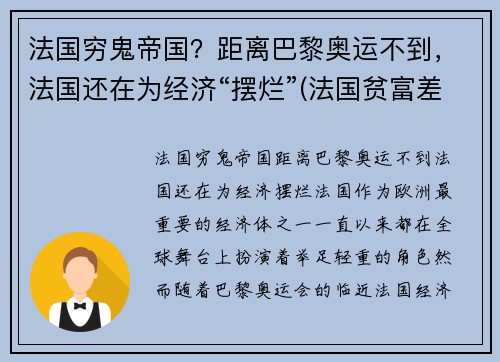 法国穷鬼帝国？距离巴黎奥运不到，法国还在为经济“摆烂”(法国贫富差

法国穷鬼帝国距离巴黎奥运不到法国还在为经济摆烂法国作为欧洲最重要的经济体之一一直以来都在全球舞台上扮演着举足轻重的角色然而随着巴黎奥运会的临近法国经济